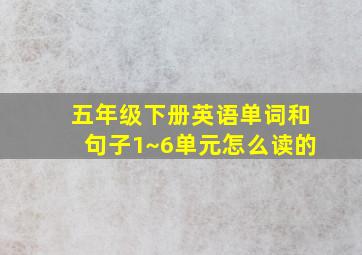 五年级下册英语单词和句子1~6单元怎么读的